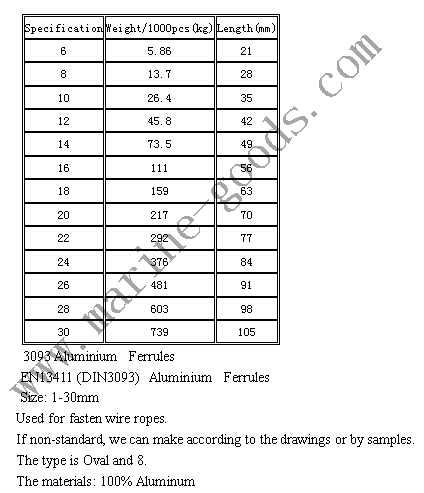 | Specification | Weight/1000pcs(kg) | Length(mm) |
|---|---|---|
| 6 | 5.86 | 21 |
| 8 | 13.7 | 28 |
| 10 | 26.4 | 35 |
| 12 | 45.8 | 42 |
| 14 | 73.5 | 49 |
| 16 | 111 | 56 |
| 18 | 159 | 63 |
| 20 | 217 | 70 |
| 22 | 292 | 77 |
| 24 | 376 | 84 |
| 26 | 481 | 91 |
| 28 | 603 | 98 |
| 30 | 739 | 105 |

3093 Aluminium Ferrules

EN13411 (DIN3093) Aluminium Ferrules

Size: 1-30mm

Used for fasten wire ropes.

If non-standard, we can make according to the drawings or by samples.

The type is Oval and 8.

The materials: 100% Aluminum

www.marine-goods.com